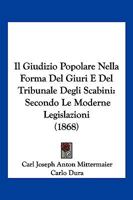 Il Giudizio Popolare Nella Forma Del Giuri E Del Tribunale Degli Scabini: Secondo Le Moderne Legislazioni (1868)

Carl Joseph Anton Mittermaier
Carlo Dura